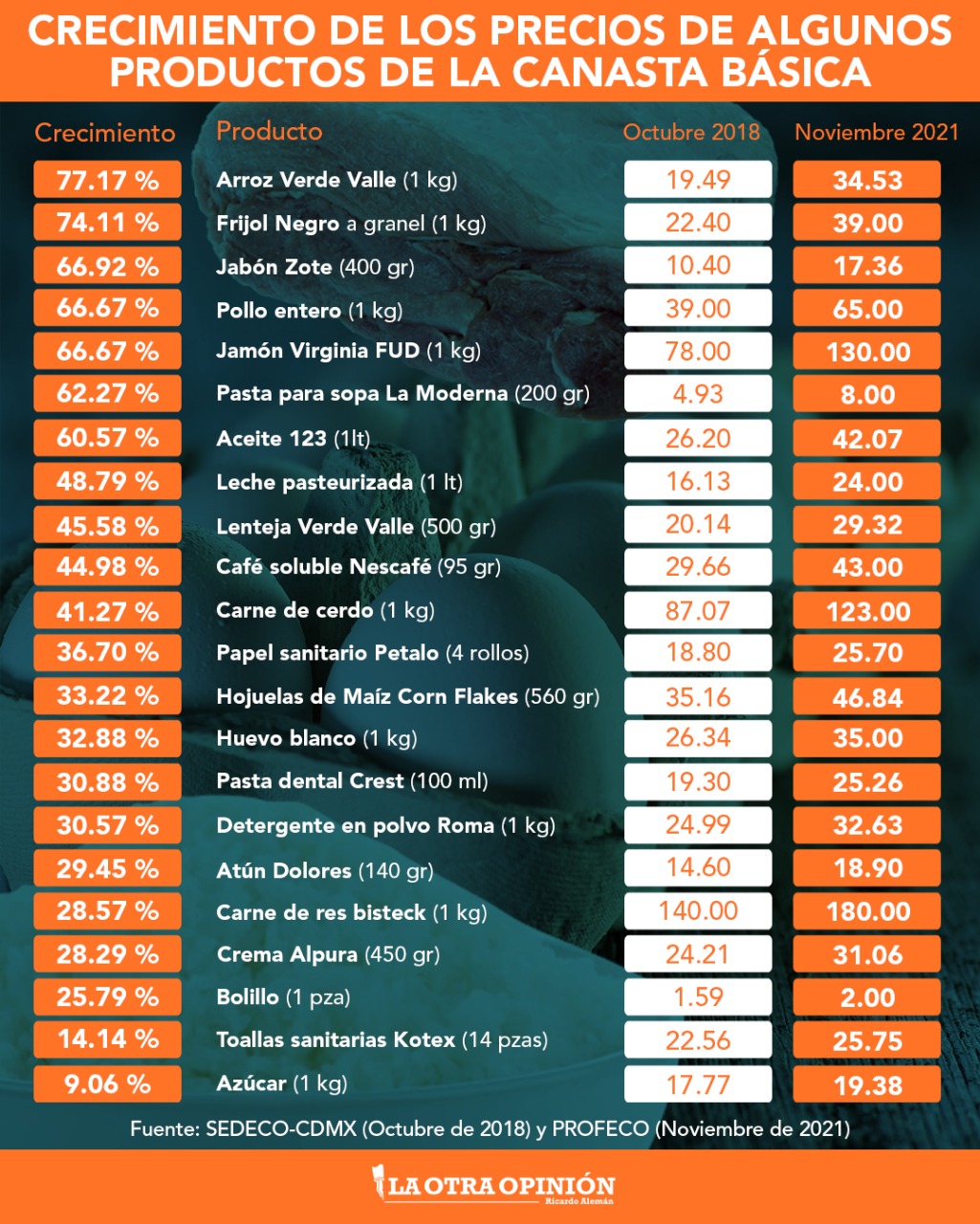 CRECIMIENTO DE LOS PRECIOS DE ALGUNOS PRODUCTOS DE LA CANASTA BÁSICA

| Crecimiento | Producto | Octubre 2018 | Noviembre 2021 |
|---|---|---|---|
| 77.17 % | Arroz Verde Valle (1 kg) | 19.49 | 34.53 |
| 74.11 % | Frijol Negro a granel (1 kg) | 22.40 | 39.00 |
| 66.92 % | Jabón Zote (400 gr) | 10.40 | 17.36 |
| 66.67 % | Pollo entero (1 kg) | 39.00 | 65.00 |
| 66.67 % | Jamón Virginia FUD (1 kg) | 78.00 | 130.00 |
| 62.27 % | Pasta para sopa La Moderna (200 gr) | 4.93 | 8.00 |
| 60.57 % | Aceite 123 (1lt) | 26.20 | 42.07 |
| 48.79 % | Leche pasteurizada (1 lt) | 16.13 | 24.00 |
| 45.58 % | Lenteja Verde Valle (500 gr) | 20.14 | 29.32 |
| 44.98 % | Café soluble Nescafé (95 gr) | 29.66 | 43.00 |
| 41.27 % | Carne de cerdo (1 kg) | 87.07 | 123.00 |
| 36.70 % | Papel sanitario Petalo (4 rollos) | 18.80 | 25.70 |
| 33.22 % | Hojuelas de Maíz Corn Flakes (560 gr) | 35.16 | 46.84 |
| 32.88 % | Huevo blanco (1 kg) | 26.34 | 35.00 |
| 30.88 % | Pasta dental Crest (100 ml) | 19.30 | 25.26 |
| 30.57 % | Detergente en polvo Roma (1 kg) | 24.99 | 32.63 |
| 29.45 % | Atún Dolores (140 gr) | 14.60 | 18.90 |
| 28.57 % | Carne de res bisteck (1 kg) | 140.00 | 180.00 |
| 28.29 % | Crema Alpura (450 gr) | 24.21 | 31.06 |
| 25.79 % | Bolillo (1 pza) | 1.59 | 2.00 |
| 14.14 % | Toallas sanitarias Kotex (14 pzas) | 22.56 | 25.75 |
| 9.06 % | Azúcar (1 kg) | 17.77 | 19.38 |

Fuente: SEDECO-CDMX (Octubre de 2018) y PROFECO (Noviembre de 2021)

LA OTRA OPINIÓN Ricardo Alemán